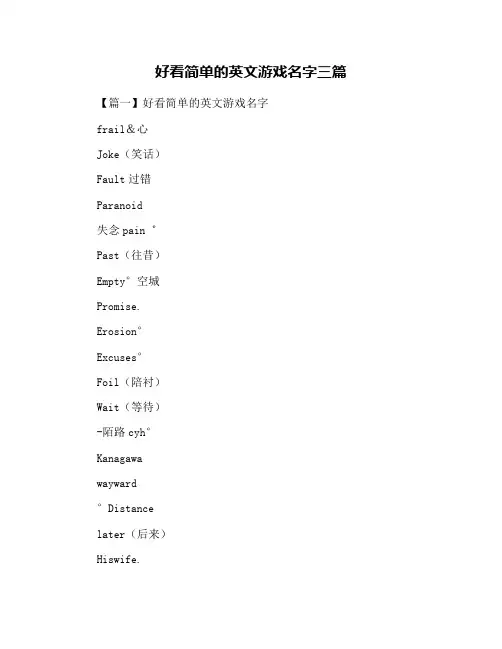 好看简单的英文游戏名字三篇

【篇一】好看简单的英文游戏名字

frail＆心

Joke（笑话）

Fault 过错

Paranoid

失念 pain °

Past（往昔）

Empty° 空城

Promise.

Erosion°

Excuses°

Foil（陪衬）

Wait（等待）

-陌路 cyh°

Kanagawa

wayward

° Distance

later（后来）

Hiswife.